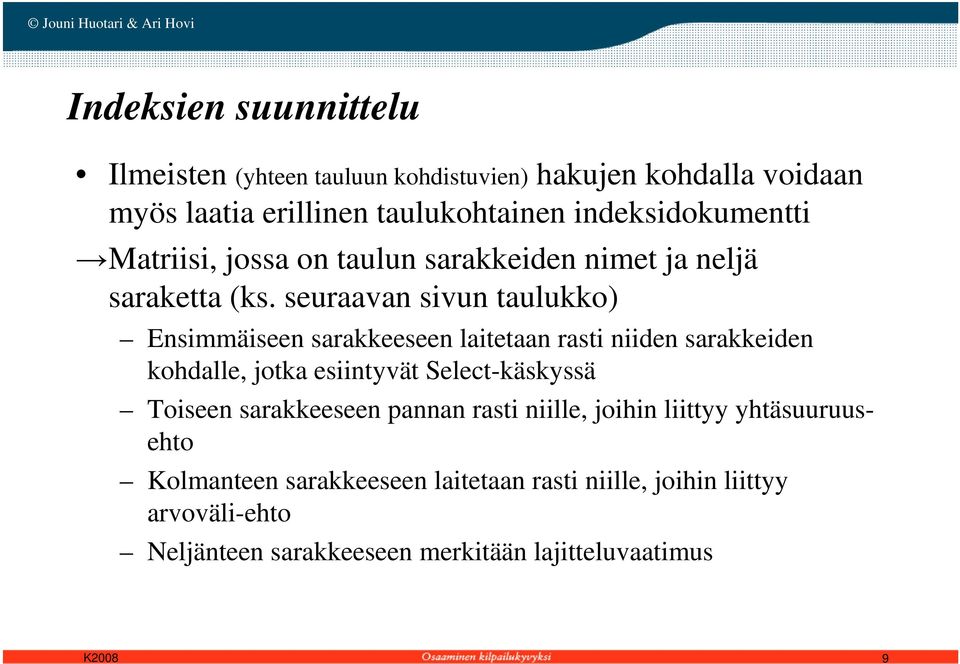 © Jouni Huotari & Ari Hovi

Indeksien suunnittelu

• Ilmeisten (yhteen tauluun kohdistuvien) hakujen kohdalla voidaan myös laatia erillinen taulukohtainen indeksidokumentti

→Matriisi, jossa on taulun sarakkeiden nimet ja neljä saraketta (ks. seuraavan sivun taulukko)

– Ensimmäiseen sarakkeeseen laitetaan rasti niiden sarakkeiden kohdalle, jotka esiintyvät Select-käskyssä

– Toiseen sarakkeeseen pannan rasti niille, joihin liittyy yhtäsuuruusehto

– Kolmanteen sarakkeeseen laitetaan rasti niille, joihin liittyy arvoväli-ehto

– Neljänteen sarakkeeseen merkitään lajitteluvaatimus

K2008

Osaaminen kilpailukyvyksi

9